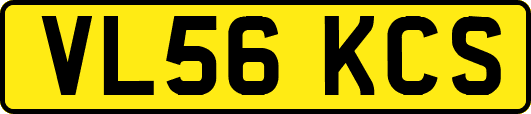 VL56 KCS